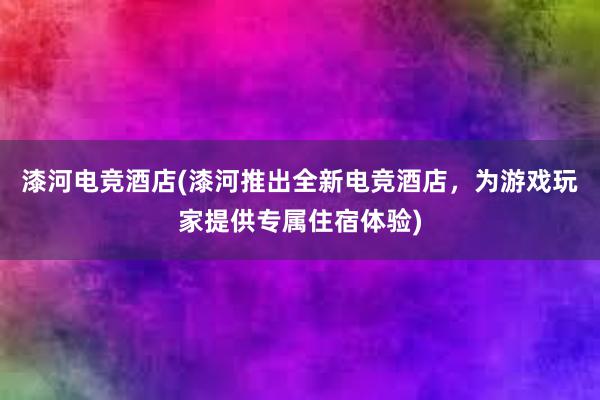 漆河电竞酒店(漆河推出全新电竞酒店，为游戏玩家提供专属住宿体验)